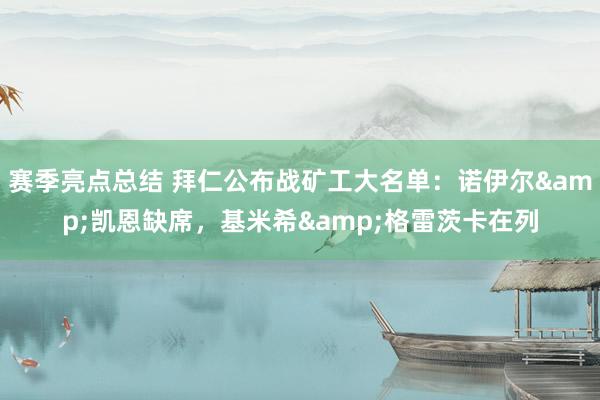 赛季亮点总结 拜仁公布战矿工大名单：诺伊尔&amp;凯恩缺席，基米希&amp;格雷茨卡在列